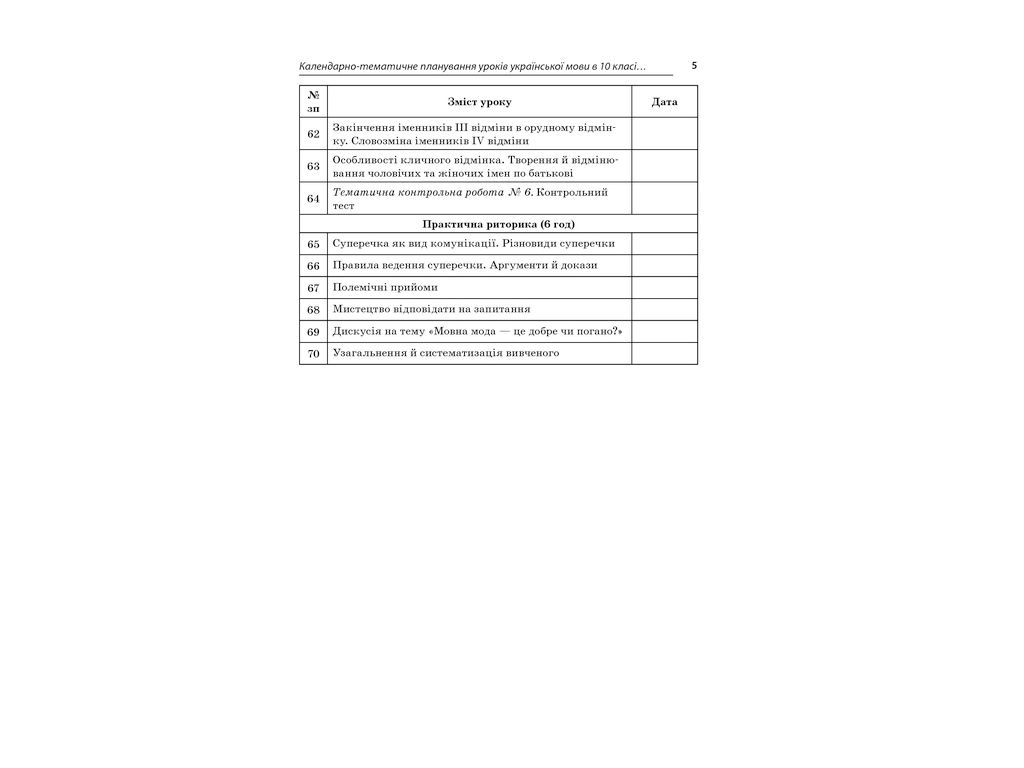 Календарно-тематичне планування уроків української мови в 10 класі... 5

| № зп | Зміст уроку | Дата |
|---|---|---|
| 62 | Закінчення іменників III відміни в орудному відмінку. Словозміна іменників IV відміни | |
| 63 | Особливості кличного відмінка. Творення й відмінювання чоловічих та жіночих імен по батькові | |
| 64 | Тематична контрольна робота № 6. Контрольний тест | |
| | Практична риторика (6 год) | |
| 65 | Суперечка як вид комунікації. Різновиди суперечки | |
| 66 | Правила ведення суперечки. Аргументи й докази | |
| 67 | Полемічні прийоми | |
| 68 | Мистецтво відповідати на запитання | |
| 69 | Дискусія на тему «Мовна мода — це добре чи погано?» | |
| 70 | Узагальнення й систематизація вивченого | |